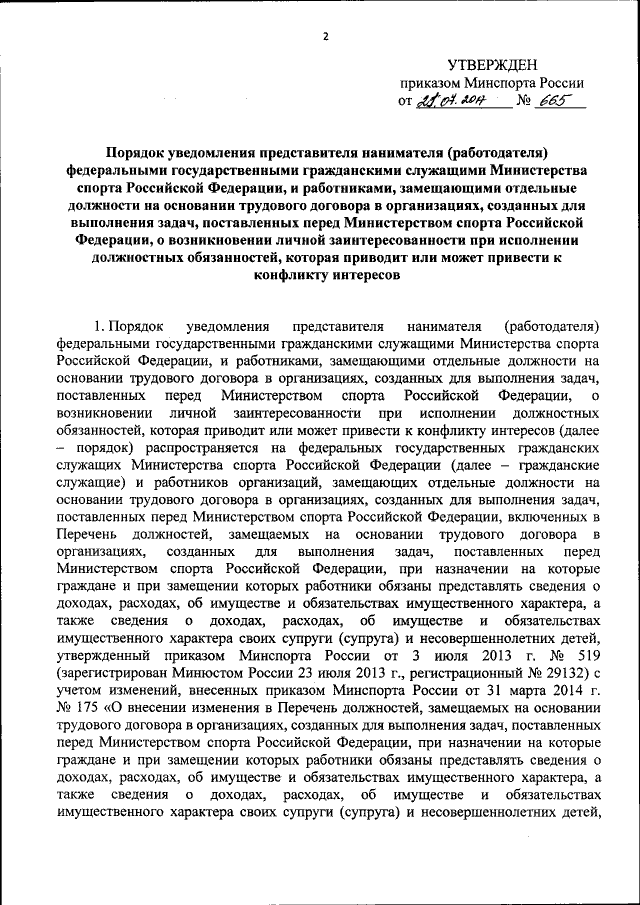 2

УТВЕРЖДЕН
приказом Минспорта России
от 28.07.2014 № 665

Порядок уведомления представителя нанимателя (работодателя) федеральными государственными гражданскими служащими Министерства спорта Российской Федерации, и работниками, замещающими отдельные должности на основании трудового договора в организациях, созданных для выполнения задач, поставленных перед Министерством спорта Российской Федерации, о возникновении личной заинтересованности при исполнении должностных обязанностей, которая приводит или может привести к конфликту интересов

1. Порядок уведомления представителя нанимателя (работодателя) федеральными государственными гражданскими служащими Министерства спорта Российской Федерации, и работниками, замещающими отдельные должности на основании трудового договора в организациях, созданных для выполнения задач, поставленных перед Министерством спорта Российской Федерации, о возникновении личной заинтересованности при исполнении должностных обязанностей, которая приводит или может привести к конфликту интересов (далее – порядок) распространяется на федеральных государственных гражданских служащих Министерства спорта Российской Федерации (далее – гражданские служащие) и работников организаций, замещающих отдельные должности на основании трудового договора в организациях, созданных для выполнения задач, поставленных перед Министерством спорта Российской Федерации, включенных в Перечень должностей, замещаемых на основании трудового договора в организациях, созданных для выполнения задач, поставленных перед Министерством спорта Российской Федерации, при назначении на которые граждане и при замещении которых работники обязаны представлять сведения о доходах, расходах, об имуществе и обязательствах имущественного характера, а также сведения о доходах, расходах, об имуществе и обязательствах имущественного характера своих супруги (супруга) и несовершеннолетних детей, утвержденный приказом Минспорта России от 3 июля 2013 г. № 519 (зарегистрирован Минюстом России 23 июля 2013 г., регистрационный № 29132) с учетом изменений, внесенных приказом Минспорта России от 31 марта 2014 г. № 175 «О внесении изменения в Перечень должностей, замещаемых на основании трудового договора в организациях, созданных для выполнения задач, поставленных перед Министерством спорта Российской Федерации, при назначении на которые граждане и при замещении которых работники обязаны представлять сведения о доходах, расходах, об имуществе и обязательствах имущественного характера, а также сведения о доходах, расходах, об имуществе и обязательствах имущественного характера своих супруги (супруга) и несовершеннолетних детей,